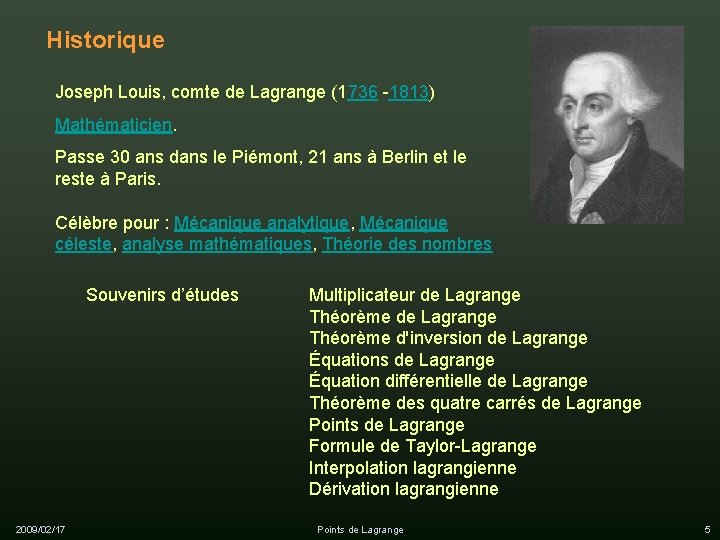 Historique

Joseph Louis, comte de Lagrange (1736 -1813)

Mathématicien.

Passe 30 ans dans le Piémont, 21 ans à Berlin et le reste à Paris.

Célèbre pour : Mécanique analytique, Mécanique céleste, analyse mathématiques, Théorie des nombres

Souvenirs d'études

Multiplicateur de Lagrange
Théorème de Lagrange
Théorème d'inversion de Lagrange
Équations de Lagrange
Équation différentielle de Lagrange
Théorème des quatre carrés de Lagrange
Points de Lagrange
Formule de Taylor-Lagrange
Interpolation lagrangienne
Dérivation lagrangienne

2009/02/17 Points de Lagrange 5